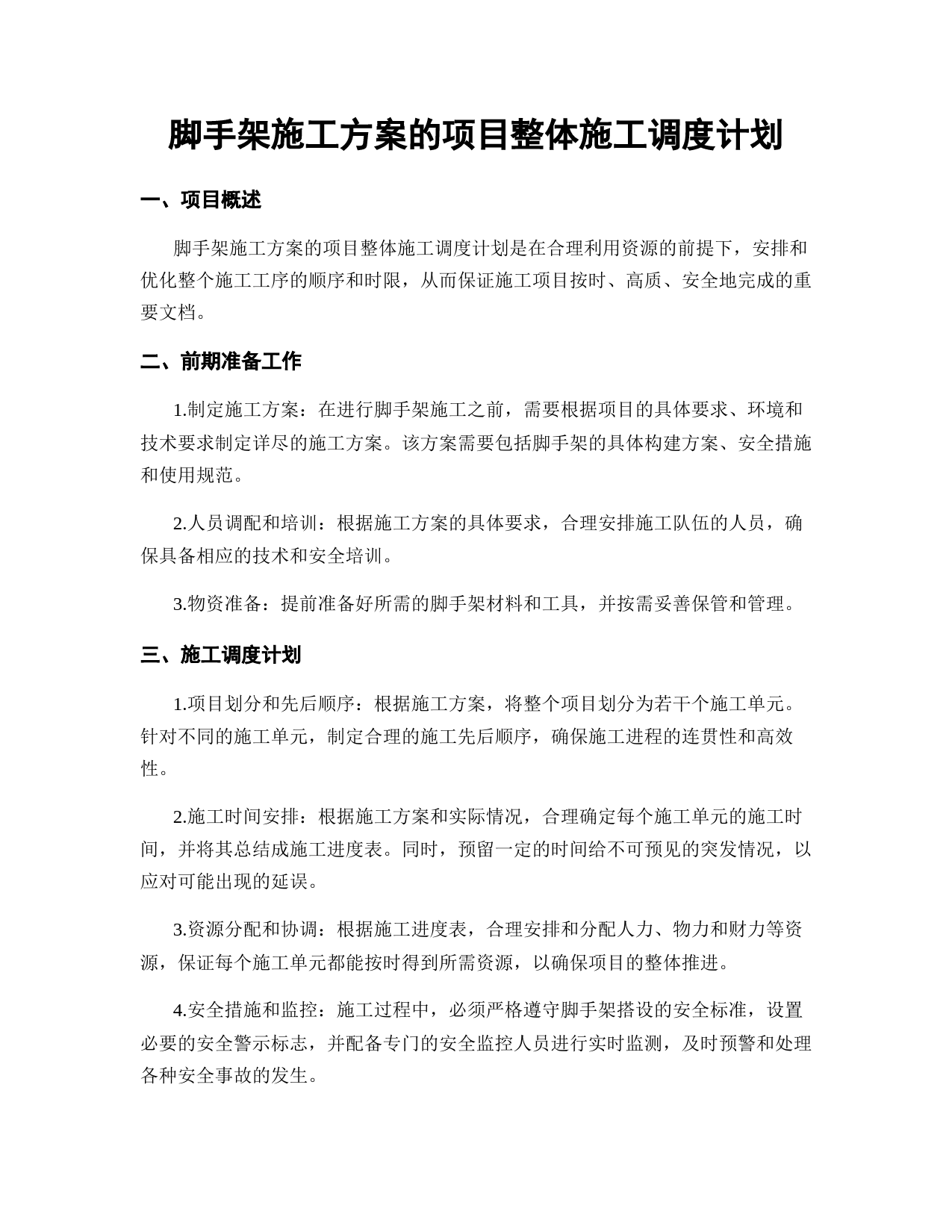 脚手架施工方案的项目整体施工调度计划

一、项目概述

脚手架施工方案的项目整体施工调度计划是在合理利用资源的前提下，安排和优化整个施工工序的顺序和时限，从而保证施工项目按时、高质、安全地完成的重要文档。

二、前期准备工作

1.制定施工方案：在进行脚手架施工之前，需要根据项目的具体要求、环境和技术要求制定详尽的施工方案。该方案需要包括脚手架的具体构建方案、安全措施和使用规范。

2.人员调配和培训：根据施工方案的具体要求，合理安排施工队伍的人员，确保具备相应的技术和安全培训。

3.物资准备：提前准备好所需的脚手架材料和工具，并按需妥善保管和管理。

三、施工调度计划

1.项目划分和先后顺序：根据施工方案，将整个项目划分为若干个施工单元。针对不同的施工单元，制定合理的施工先后顺序，确保施工进程的连贯性和高效性。

2.施工时间安排：根据施工方案和实际情况，合理确定每个施工单元的施工时间，并将其总结成施工进度表。同时，预留一定的时间给不可预见的突发情况，以应对可能出现的延误。

3.资源分配和协调：根据施工进度表，合理安排和分配人力、物力和财力等资源，保证每个施工单元都能按时得到所需资源，以确保项目的整体推进。

4.安全措施和监控：施工过程中，必须严格遵守脚手架搭设的安全标准，设置必要的安全警示标志，并配备专门的安全监控人员进行实时监测，及时预警和处理各种安全事故的发生。